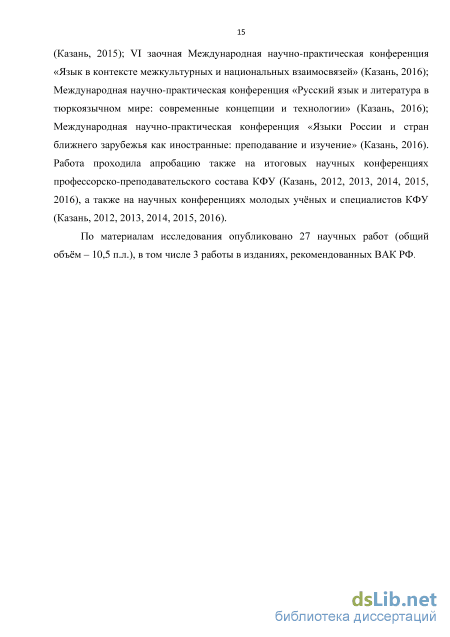 15

(Казань, 2015); VI заочная Международная научно-практическая конференция «Язык в контексте межкультурных и национальных взаимосвязей» (Казань, 2016); Международная научно-практическая конференция «Русский язык и литература в тюркоязычном мире: современные концепции и технологии» (Казань, 2016); Международная научно-практическая конференция «Языки России и стран ближнего зарубежья как иностранные: преподавание и изучение» (Казань, 2016). Работа проходила апробацию также на итоговых научных конференциях профессорско-преподавательского состава КФУ (Казань, 2012, 2013, 2014, 2015, 2016), а также на научных конференциях молодых учёных и специалистов КФУ (Казань, 2012, 2013, 2014, 2015, 2016).

По материалам исследования опубликовано 27 научных работ (общий объём – 10,5 п.л.), в том числе 3 работы в изданиях, рекомендованных ВАК РФ.

dsLib.net
библиотека диссертаций